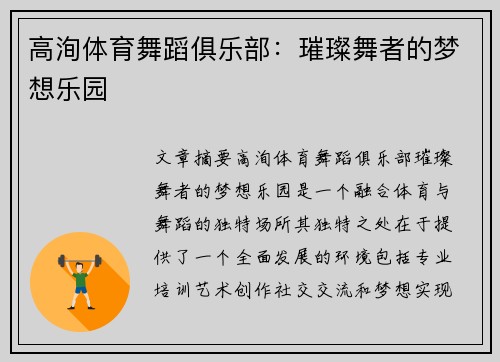 高洵体育舞蹈俱乐部：璀璨舞者的梦想乐园

文章摘要高洵体育舞蹈俱乐部璀璨舞者的梦想乐园是一个融合体育与舞蹈的独特场所其独特之处在于提供了一个全面发展的环境包括专业培训艺术创作社交交流和梦想实现